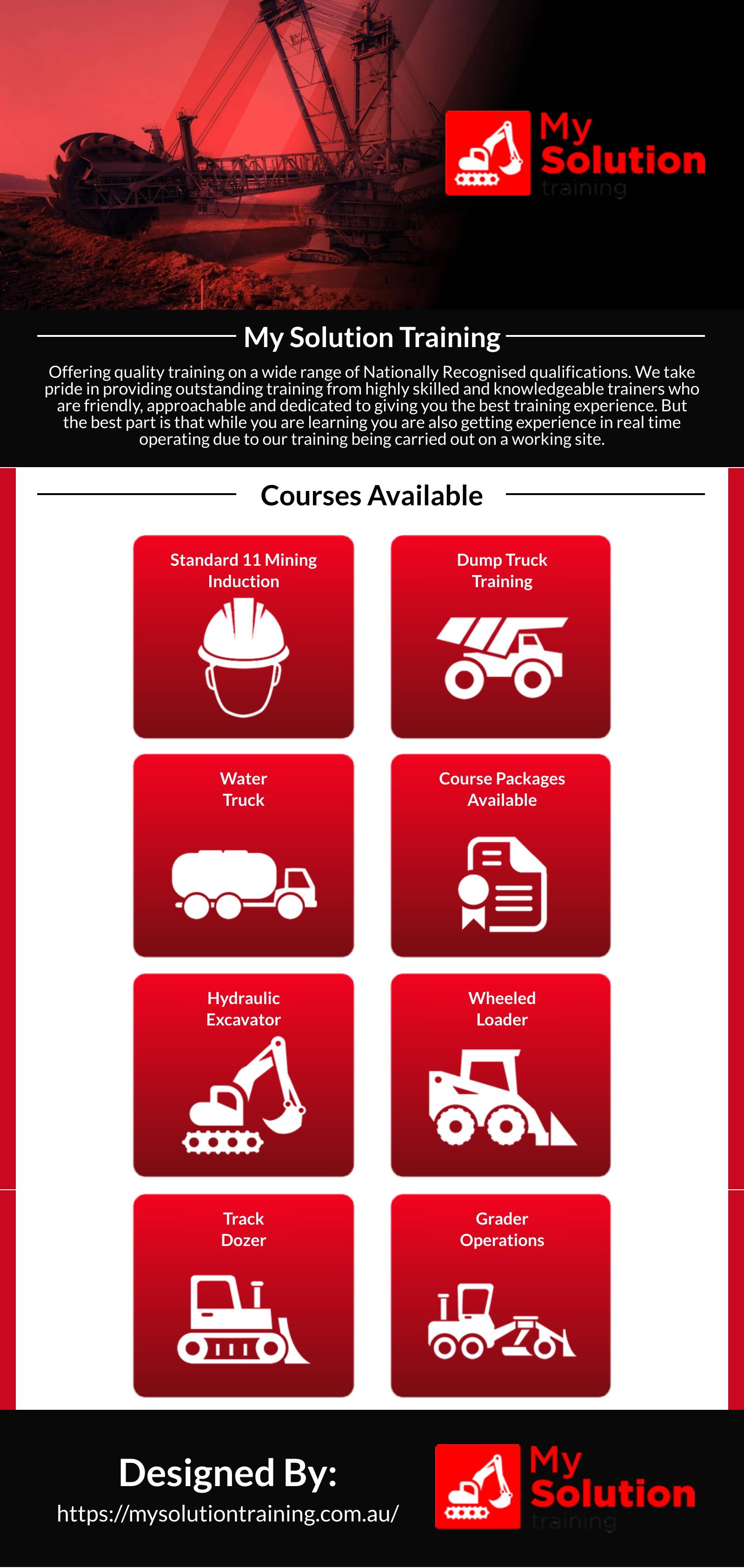 My Solution training

My Solution Training

Offering quality training on a wide range of Nationally Recognised qualifications. We take pride in providing outstanding training from highly skilled and knowledgeable trainers who are friendly, approachable and dedicated to giving you the best training experience. But the best part is that while you are learning you are also getting experience in real time operating due to our training being carried out on a working site.

Courses Available

Standard 11 Mining Induction

Dump Truck Training

Water Truck

Course Packages Available

Hydraulic Excavator

Wheeled Loader

Track Dozer

Grader Operations

Designed By:
https://mysolutiontraining.com.au/

My Solution training